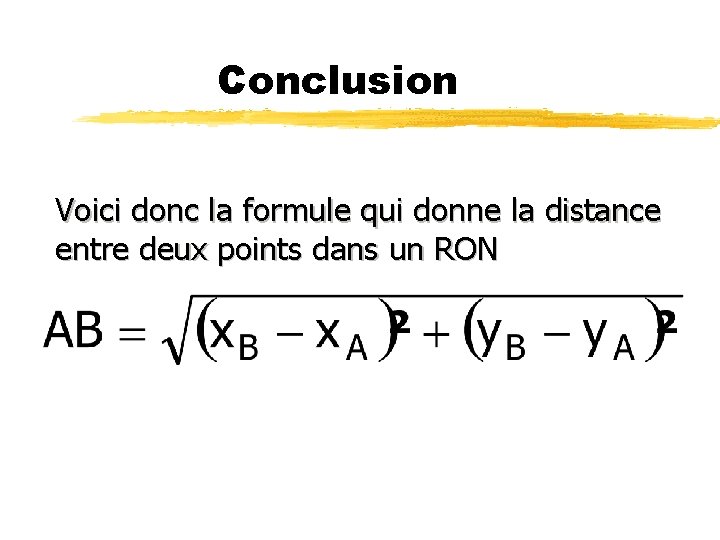 Conclusion

Voici donc la formule qui donne la distance entre deux points dans un RON

$AB = \sqrt{(x_B - x_A)^2 + (y_B - y_A)^2}$